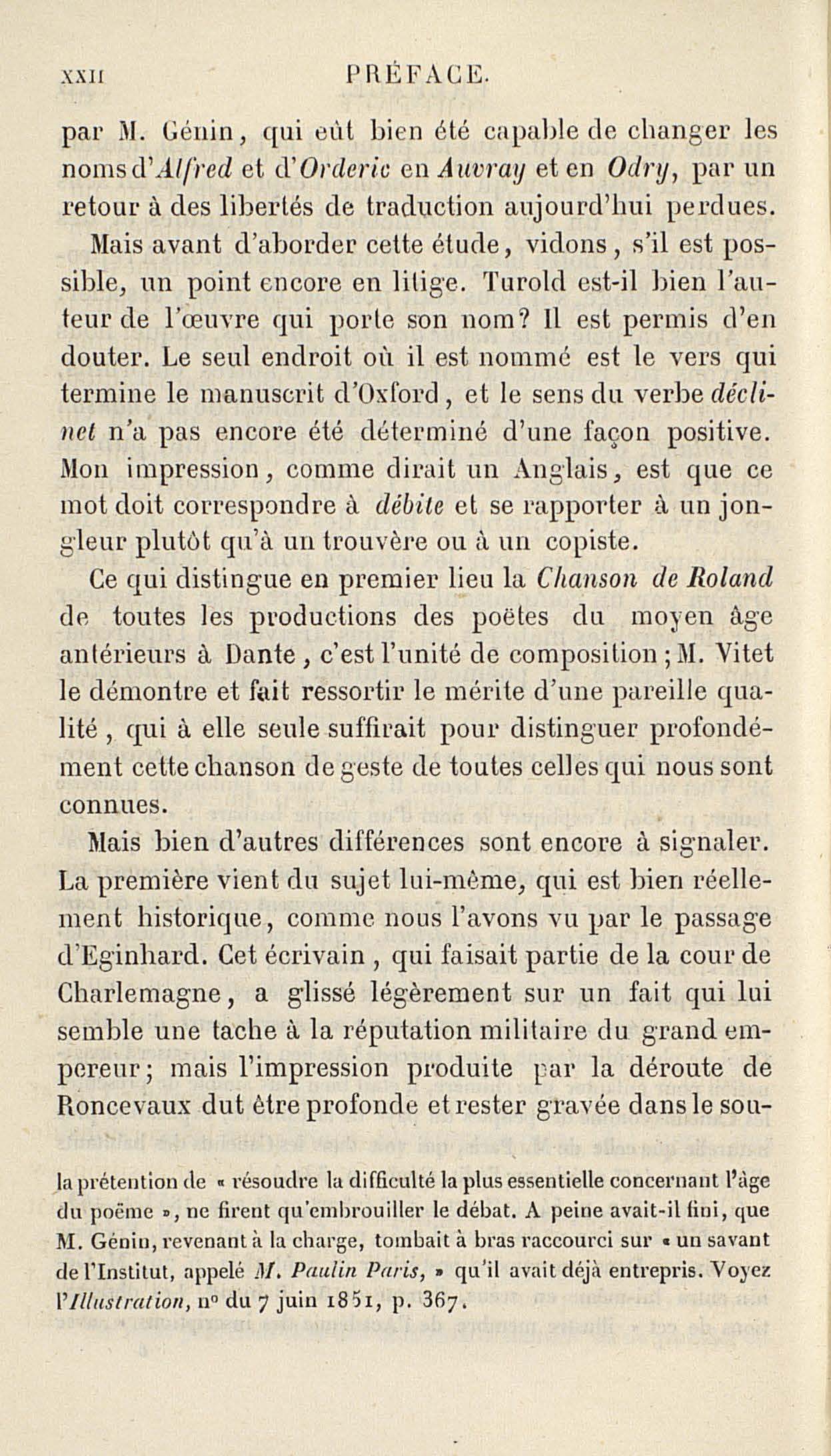 XXII PRÉFACE.

par M. Génin, qui eût bien été capable de changer les noms d'Alfred et d'Orderic en Auvray et en Odry, par un retour à des libertés de traduction aujourd'hui perdues.

Mais avant d'aborder cette étude, vidons, s'il est possible, un point encore en litige. Turold est-il bien l'auteur de l'œuvre qui porte son nom? Il est permis d'en douter. Le seul endroit où il est nommé est le vers qui termine le manuscrit d'Oxford, et le sens du verbe déclinet n'a pas encore été déterminé d'une façon positive. Mon impression, comme dirait un Anglais, est que ce mot doit correspondre à débite et se rapporter à un jongleur plutôt qu'à un trouvère ou à un copiste.

Ce qui distingue en premier lieu la Chanson de Roland de toutes les productions des poëtes du moyen âge antérieurs à Dante, c'est l'unité de composition; M. Vitet le démontre et fait ressortir le mérite d'une pareille qualité, qui à elle seule suffirait pour distinguer profondément cette chanson de geste de toutes celles qui nous sont connues.

Mais bien d'autres différences sont encore à signaler. La première vient du sujet lui-même, qui est bien réellement historique, comme nous l'avons vu par le passage d'Eginhard. Cet écrivain, qui faisait partie de la cour de Charlemagne, a glissé légèrement sur un fait qui lui semble une tache à la réputation militaire du grand empereur; mais l'impression produite par la déroute de Roncevaux dut être profonde et rester gravée dans le sou-

la prétention de « résoudre la difficulté la plus essentielle concernant l'âge du poëme », ne firent qu'embrouiller le débat. A peine avait-il fini, que M. Génin, revenant à la charge, tombait à bras raccourci sur « un savant de l'Institut, appelé M. Paulin Paris, » qu'il avait déjà entrepris. Voyez l'Illustration, n° du 7 juin 1851, p. 367.